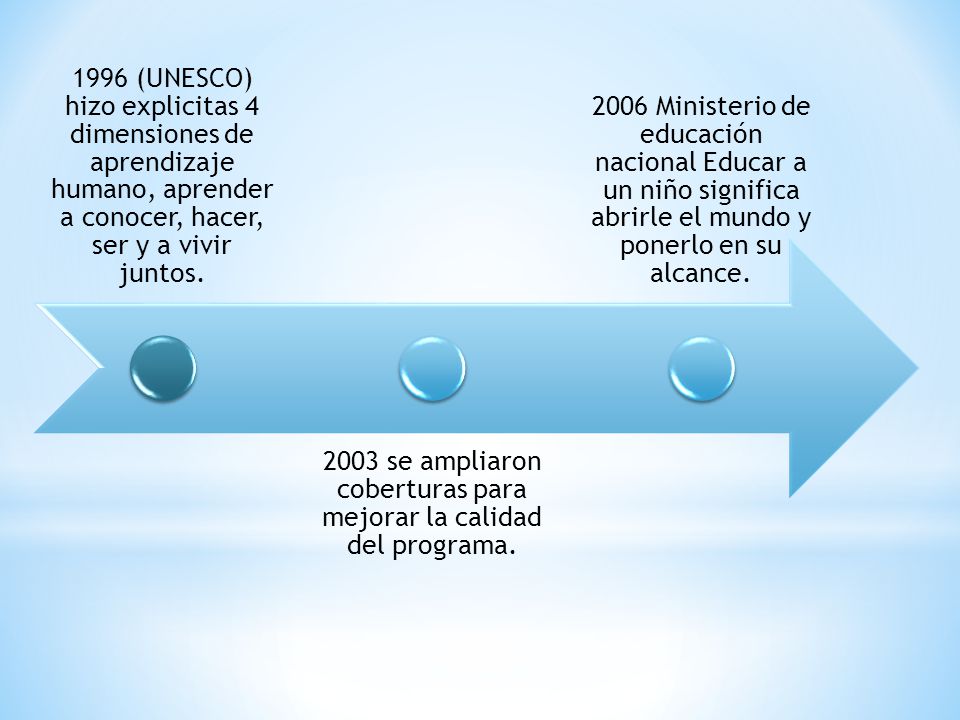 1996 (UNESCO) hizo explicitas 4 dimensiones de aprendizaje humano, aprender a conocer, hacer, ser y a vivir juntos.

2003 se ampliaron coberturas para mejorar la calidad del programa.

2006 Ministerio de educación nacional Educar a un niño significa abrirle el mundo y ponerlo en su alcance.